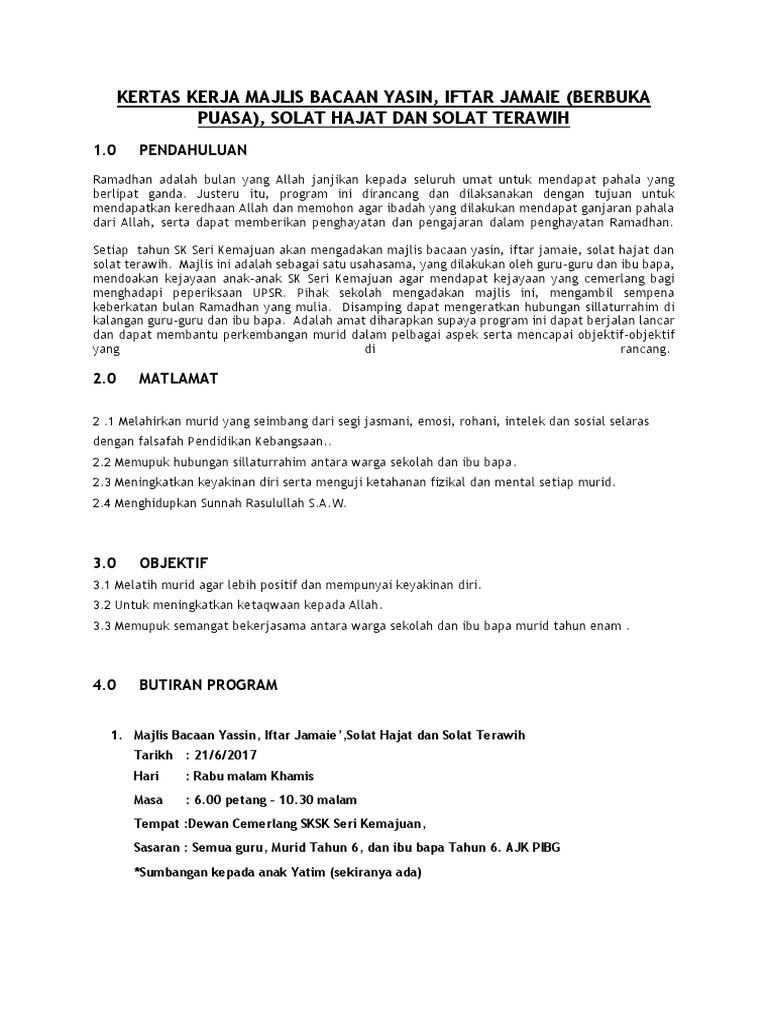 KERTAS KERJA MAJLIS BACAAN YASIN, IFTAR JAMAIE (BERBUKA PUASA), SOLAT HAJAT DAN SOLAT TERAWIH

1.0 PENDAHULUAN

Ramadhan adalah bulan yang Allah janjikan kepada seluruh umat untuk mendapat pahala yang berlipat ganda. Justeru itu, program ini dirancang dan dilaksanakan dengan tujuan untuk mendapatkan keredhaan Allah dan memohon agar ibadah yang dilakukan mendapat ganjaran pahala dari Allah, serta dapat memberikan penghayatan dan pengajaran dalam penghayatan Ramadhan.

Setiap tahun SK Seri Kemajuan akan mengadakan majlis bacaan yasin, iftar jamaie, solat hajat dan solat terawih. Majlis ini adalah sebagai satu usahasama, yang dilakukan oleh guru-guru dan ibu bapa, mendoakan kejayaan anak-anak SK Seri Kemajuan agar mendapat kejayaan yang cemerlang bagi menghadapi peperiksaan UPSR. Pihak sekolah mengadakan majlis ini, mengambil sempena keberkatan bulan Ramadhan yang mulia. Disamping dapat mengeratkan hubungan sillaturrahim di kalangan guru-guru dan ibu bapa. Adalah amat diharapkan supaya program ini dapat berjalan lancar dan dapat membantu perkembangan murid dalam pelbagai aspek serta mencapai objektif-objektif yang di rancang.

2.0 MATLAMAT

2 .1 Melahirkan murid yang seimbang dari segi jasmani, emosi, rohani, intelek dan sosial selaras dengan falsafah Pendidikan Kebangsaan..
2.2 Memupuk hubungan sillaturrahim antara warga sekolah dan ibu bapa.
2.3 Meningkatkan keyakinan diri serta menguji ketahanan fizikal dan mental setiap murid.
2.4 Menghidupkan Sunnah Rasulullah S.A.W.

3.0 OBJEKTIF
3.1 Melatih murid agar lebih positif dan mempunyai keyakinan diri.
3.2 Untuk meningkatkan ketaqwaan kepada Allah.
3.3 Memupuk semangat bekerjasama antara warga sekolah dan ibu bapa murid tahun enam .

4.0 BUTIRAN PROGRAM

1. Majlis Bacaan Yassin, Iftar Jamaie',Solat Hajat dan Solat Terawih
Tarikh : 21/6/2017
Hari : Rabu malam Khamis
Masa : 6.00 petang – 10.30 malam
Tempat :Dewan Cemerlang SKSK Seri Kemajuan,
Sasaran : Semua guru, Murid Tahun 6, dan ibu bapa Tahun 6. AJK PIBG
*Sumbangan kepada anak Yatim (sekiranya ada)